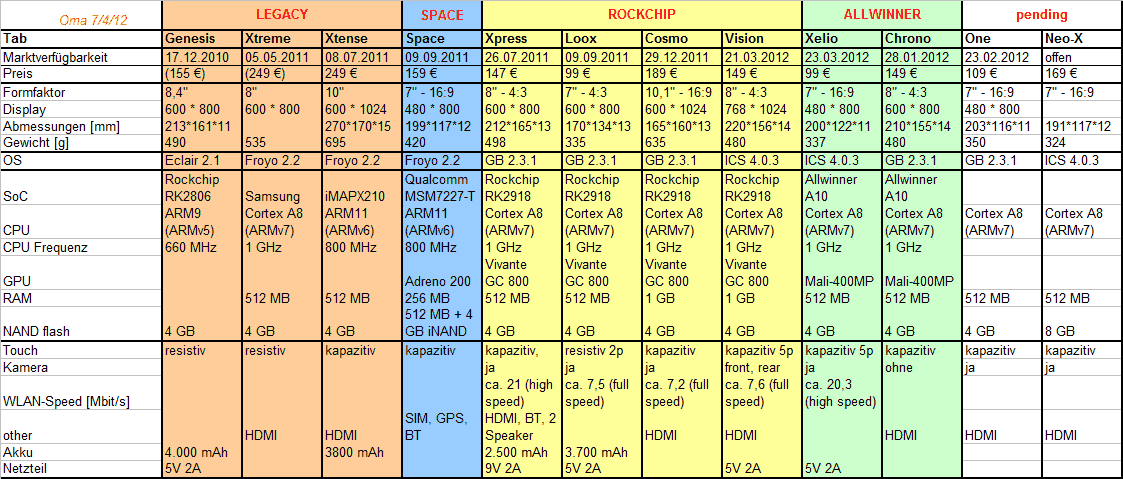 | Oma 7/4/12 | LEGACY | | | SPACE | ROCKCHIP | | | | ALLWINNER | | pending | |
|---|---|---|---|---|---|---|---|---|---|---|---|---|
| Tab | Genesis | Xtreme | Xtense | Space | Xpress | Loox | Cosmo | Vision | Xelio | Chrono | One | Neo-X |
| Marktverfügbarkeit | 17.12.2010 | 05.05.2011 | 08.07.2011 | 09.09.2011 | 26.07.2011 | 09.09.2011 | 29.12.2011 | 21.03.2012 | 23.03.2012 | 28.01.2012 | 23.02.2012 | offen |
| Preis | (155 €) | (249 €) | 249 € | 159 € | 147 € | 99 € | 189 € | 149 € | 99 € | 149 € | 109 € | 169 € |
| Formfaktor | 8.4" | 8" | 10" | 7" - 16:9 | 8" - 4:3 | 7" - 4:3 | 10,1" - 16:9 | 8" - 4:3 | 7" - 16:9 | 8" - 4:3 | 7" - 16:9 | 7" - 16:9 |
| Display | 600 * 800 | 600 * 800 | 600 * 1024 | 480 * 800 | 600 * 800 | 600 * 800 | 600 * 1024 | 768 * 1024 | 480 * 800 | 600 * 800 | 480 * 800 | |
| Abmessungen [mm] | 213*161*11 | | 270*170*15 | 199*117*12 | 212*165*13 | 170*134*13 | 165*160*13 | 220*156*14 | 200*122*11 | 210*155*14 | 203*116*11 | 191*117*12 |
| Gewicht [g] | 490 | 535 | 695 | 420 | 498 | 335 | 635 | 480 | 337 | 480 | 350 | 324 |
| OS | Eclair 2.1 | Froyo 2.2 | Froyo 2.2 | Froyo 2.2 | GB 2.3.1 | GB 2.3.1 | GB 2.3.1 | ICS 4.0.3 | ICS 4.0.3 | GB 2.3.1 | GB 2.3.1 | ICS 4.0.3 |
| SoC | Rockchip RK2806 | Samsung | iMAPX210 | Qualcomm MSM7227-T | Rockchip RK2918 | Rockchip RK2918 | Rockchip RK2918 | Rockchip RK2918 | Allwinner A10 | Allwinner A10 | | |
| CPU | ARM9 (ARMv5) | Cortex A8 (ARMv7) | ARM11 (ARMv6) | ARM11 (ARMv6) | Cortex A8 (ARMv7) | Cortex A8 (ARMv7) | Cortex A8 (ARMv7) | Cortex A8 (ARMv7) | Cortex A8 (ARMv7) | Cortex A8 (ARMv7) | Cortex A8 (ARMv7) | Cortex A8 (ARMv7) |
| CPU Frequenz | 660 MHz | 1 GHz | 800 MHz | 800 MHz | 1 GHz | 1 GHz | 1 GHz | 1 GHz | 1 GHz | 1 GHz | | |
| GPU | | | | Adreno 200 | Vivante GC 800 | Vivante GC 800 | Vivante GC 800 | Vivante GC 800 | Mali-400MP | Mali-400MP | | |
| RAM | | 512 MB | 512 MB | 256 MB | 512 MB | 512 MB | 1 GB | 1 GB | 512 MB | 512 MB | 512 MB | 512 MB |
| NAND flash | 4 GB | 4 GB | 4 GB | 512 MB + 4 GB iNAND | 4 GB | 4 GB | 4 GB | 4 GB | 4 GB | 4 GB | 4 GB | 8 GB |
| Touch | resistiv | resistiv | kapazitiv | kapazitiv | kapazitiv, | resistiv 2p | kapazitiv | kapazitiv 5p | kapazitiv 5p | kapazitiv | kapazitiv | kapazitiv |
| Kamera | | | | | ja | ja | ja | front, rear | ja | ohne | ja | ja |
| WLAN-Speed [Mbit/s] | | | | | ca. 21 (high speed) | ca. 7,5 (full speed) | ca. 7,2 (full speed) | ca. 7,6 (full speed) | ca. 20,3 (high speed) | | | |
| other | | HDMI | HDMI | SIM, GPS, BT | HDMI, BT, 2 Speaker | | HDMI | HDMI | | HDMI | HDMI | HDMI |
| Akku | 4.000 mAh | | 3800 mAh | | 2.500 mAh | 3.700 mAh | | | | | | |
| Netzteil | 5V 2A | | | | 9V 2A | 5V 2A | | 5V 2A | 5V 2A | | | |